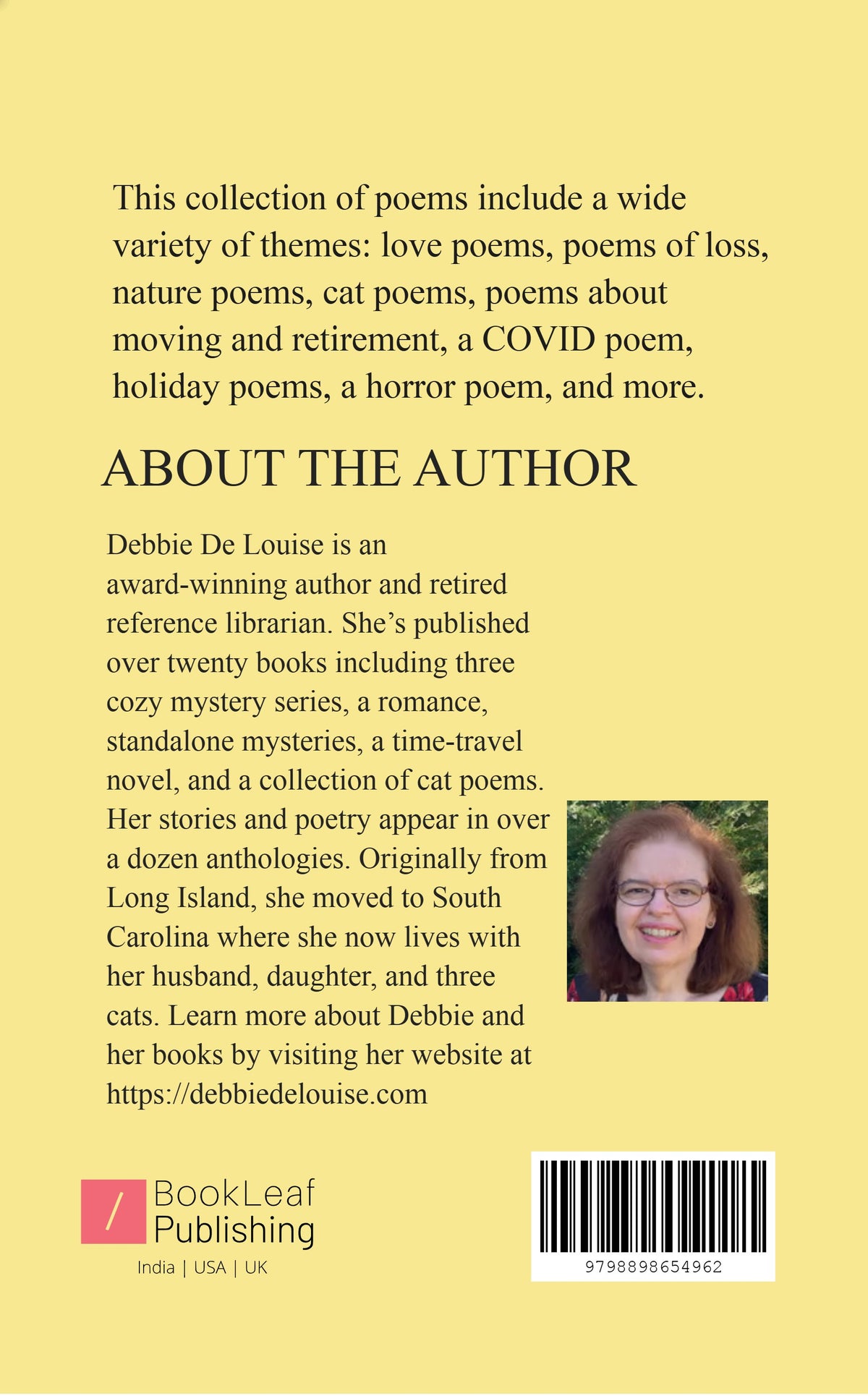 This collection of poems include a wide variety of themes: love poems, poems of loss, nature poems, cat poems, poems about moving and retirement, a COVID poem, holiday poems, a horror poem, and more.

ABOUT THE AUTHOR

Debbie De Louise is an award-winning author and retired reference librarian. She's published over twenty books including three cozy mystery series, a romance, standalone mysteries, a time-travel novel, and a collection of cat poems. Her stories and poetry appear in over a dozen anthologies. Originally from Long Island, she moved to South Carolina where she now lives with her husband, daughter, and three cats. Learn more about Debbie and her books by visiting her website at https://debbiedelouise.com

BookLeaf
Publishing
India | USA | UK

9798898654962